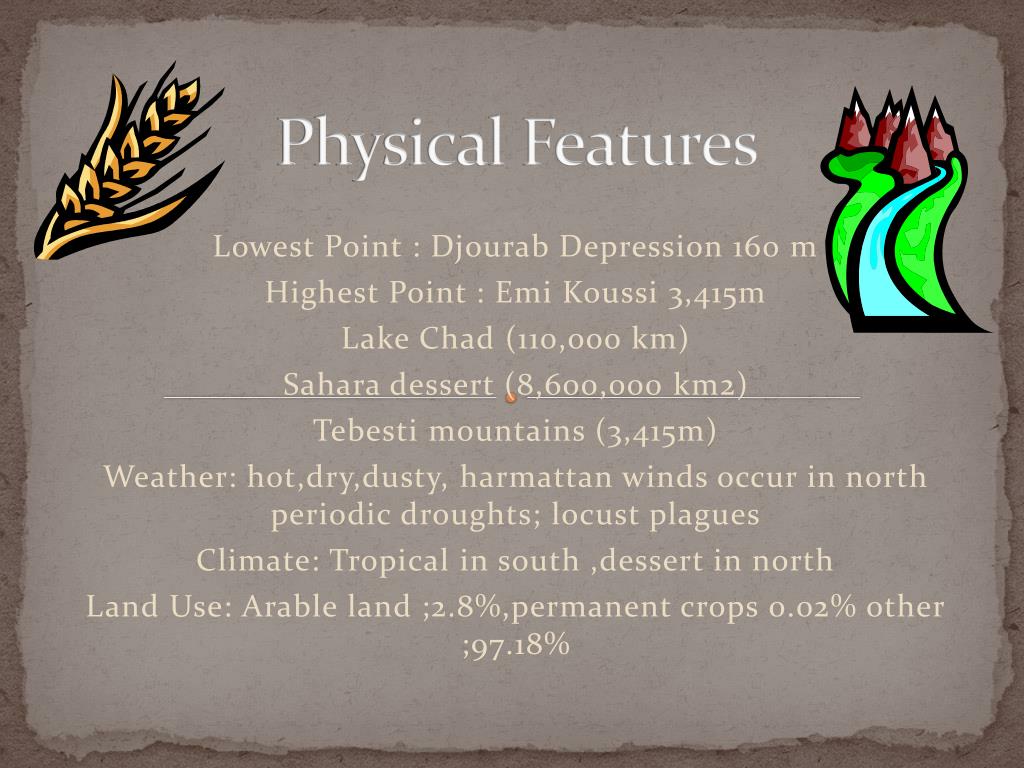 Physical Features

Lowest Point : Djourab Depression 160 m

Highest Point : Emi Koussi 3,415m

Lake Chad (110,000 km)

Sahara dessert (8,600,000 km2)

Tebesti mountains (3,415m)

Weather: hot,dry,dusty, harmattan winds occur in north periodic droughts; locust plagues

Climate: Tropical in south ,dessert in north

Land Use: Arable land ;2.8%,permanent crops 0.02% other ;97.18%